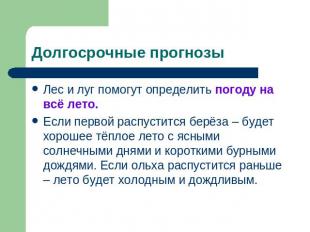 Долгосрочные прогнозы

• Лес и луг помогут определить погоду на всё лето.

• Если первой распустится берёза – будет хорошее тёплое лето с ясными солнечными днями и короткими бурными дождями. Если ольха распустится раньше – лето будет холодным и дождливым.